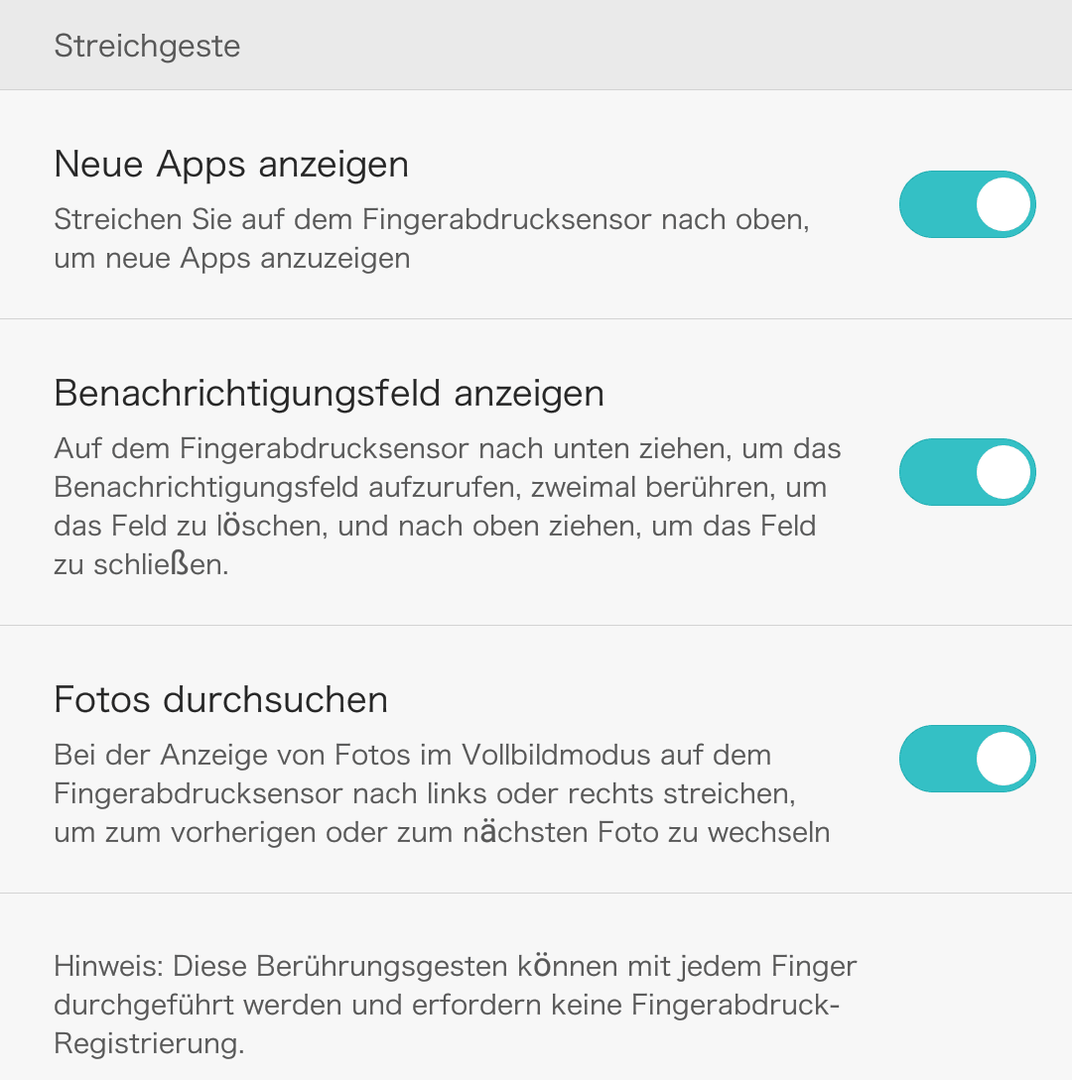 Streichgeste

Neue Apps anzeigen

Streichen Sie auf dem Fingerabdrucksensor nach oben, um neue Apps anzuzeigen

Benachrichtigungsfeld anzeigen

Auf dem Fingerabdrucksensor nach unten ziehen, um das Benachrichtigungsfeld aufzurufen, zweimal berühren, um das Feld zu löschen, und nach oben ziehen, um das Feld zu schließen.

Fotos durchsuchen

Bei der Anzeige von Fotos im Vollbildmodus auf dem Fingerabdrucksensor nach links oder rechts streichen, um zum vorherigen oder zum nächsten Foto zu wechseln

Hinweis: Diese Berührungsgesten können mit jedem Finger durchgeführt werden und erfordern keine Fingerabdruck-Registrierung.